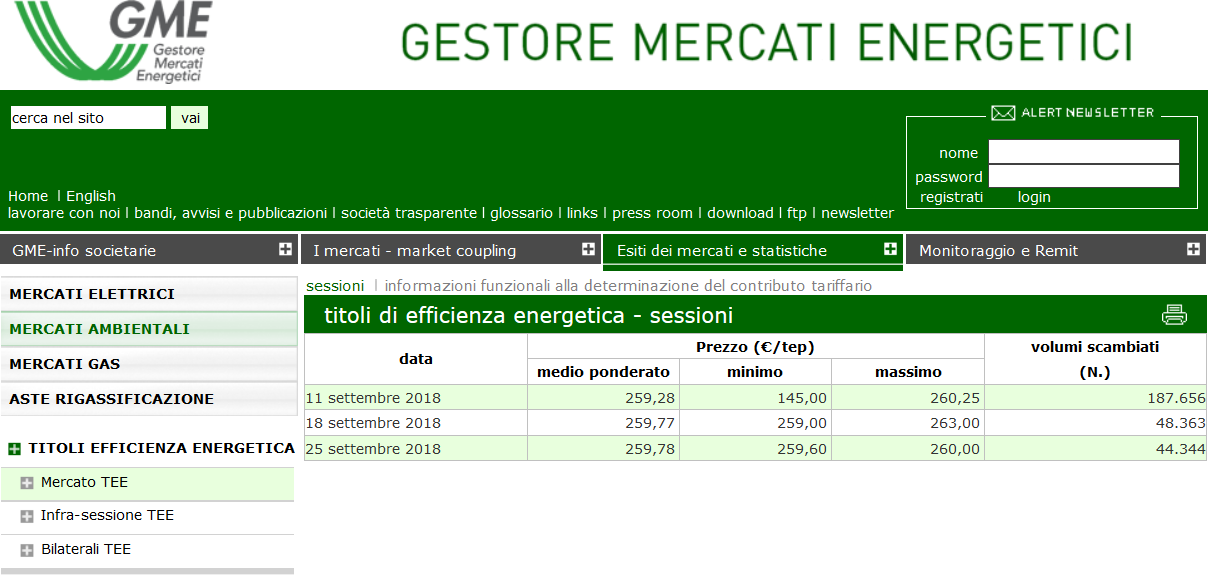 GME Gestore Mercati Energetici

GESTORE MERCATI ENERGETICI

cerca nel sito vai

ALERT NEWSLETTER
nome
password
registrati login

Home | English
lavorare con noi | bandi, avvisi e pubblicazioni | società trasparente | glossario | links | press room | download | ftp | newsletter

GME-info societarie
I mercati - market coupling
Esiti dei mercati e statistiche
Monitoraggio e Remit

MERCATI ELETTRICI
MERCATI AMBIENTALI
MERCATI GAS
ASTE RIGASSIFICAZIONE

TITOLI EFFICIENZA ENERGETICA
Mercato TEE
Infra-sessione TEE
Bilaterali TEE

sessioni | informazioni funzionali alla determinazione del contributo tariffario

titoli di efficienza energetica - sessioni

| data | Prezzo (€/tep) medio ponderato | Prezzo (€/tep) minimo | Prezzo (€/tep) massimo | volumi scambiati (N.) |
|---|---|---|---|---|
| 11 settembre 2018 | 259,28 | 145,00 | 260,25 | 187.656 |
| 18 settembre 2018 | 259,77 | 259,00 | 263,00 | 48.363 |
| 25 settembre 2018 | 259,78 | 259,60 | 260,00 | 44.344 |